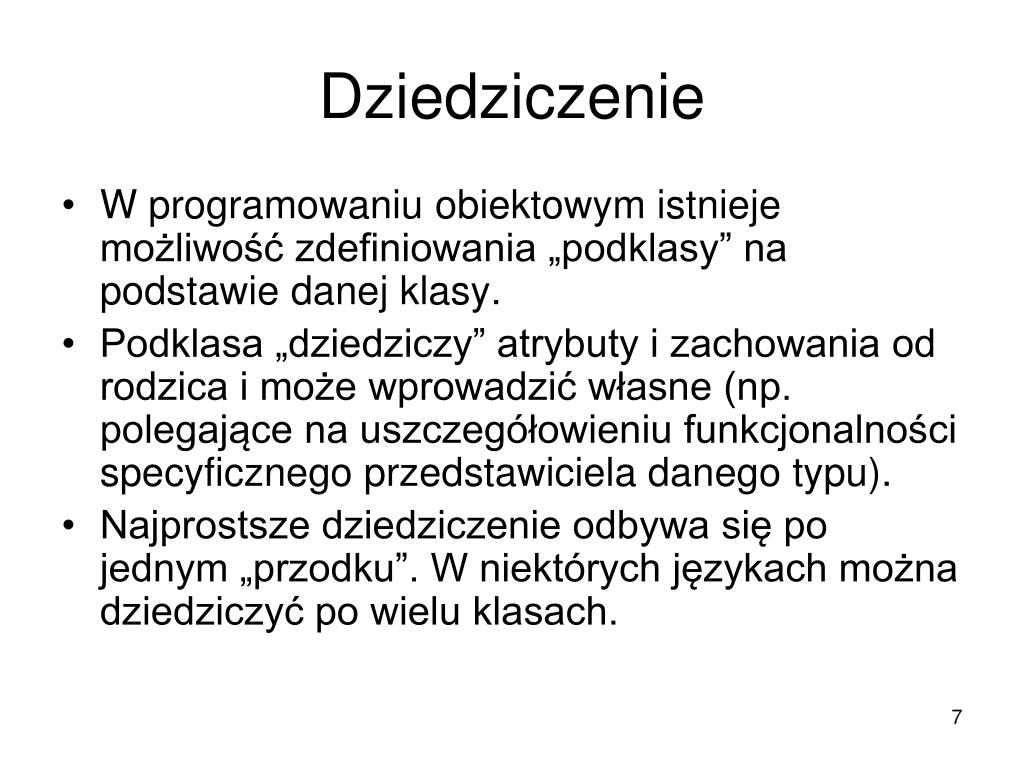 Dziedziczenie

• W programowaniu obiektowym istnieje możliwość zdefiniowania „podklasy” na podstawie danej klasy.
• Podklasa „dziedziczy” atrybuty i zachowania od rodzica i może wprowadzić własne (np. polegające na uszczegółowieniu funkcjonalności specyficznego przedstawiciela danego typu).
• Najprostsze dziedziczenie odbywa się po jednym „przodku”. W niektórych językach można dziedziczyć po wielu klasach.

7